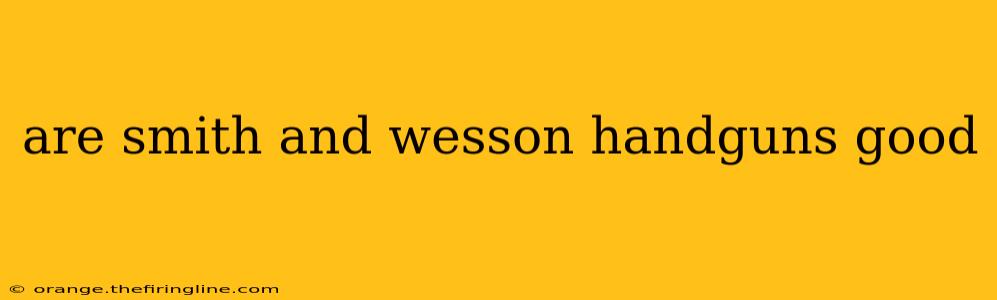 are smith and wesson handguns good

© orange.thefiringline.com